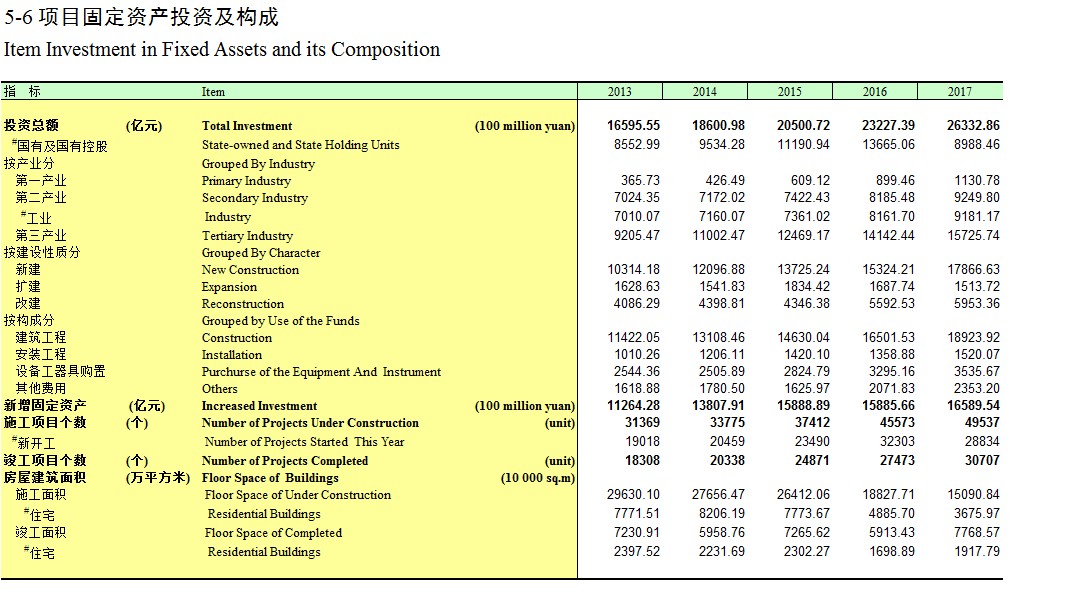 5-6 项目固定资产投资及构成
Item Investment in Fixed Assets and its Composition

| 指 标 | | Item | | 2013 | 2014 | 2015 | 2016 | 2017 |
|---|---|---|---|---|---|---|---|---|
| 投资总额 | (亿元) | Total Investment | (100 million yuan) | 16595.55 | 18600.98 | 20500.72 | 23227.39 | 26332.86 |
| #国有及国有控股 | | State-owned and State Holding Units | | 8552.99 | 9534.28 | 11190.94 | 13665.06 | 8988.46 |
| 按产业分 | | Grouped By Industry | | | | | | |
| 第一产业 | | Primary Industry | | 365.73 | 426.49 | 609.12 | 899.46 | 1130.78 |
| 第二产业 | | Secondary Industry | | 7024.35 | 7172.02 | 7422.43 | 8185.48 | 9249.80 |
| #工业 | | Industry | | 7010.07 | 7160.07 | 7361.02 | 8161.70 | 9181.17 |
| 第三产业 | | Tertiary Industry | | 9205.47 | 11002.47 | 12469.17 | 14142.44 | 15725.74 |
| 按建设性质分 | | Grouped By Character | | | | | | |
| 新建 | | New Construction | | 10314.18 | 12096.88 | 13725.24 | 15324.21 | 17866.63 |
| 扩建 | | Expansion | | 1628.63 | 1541.83 | 1834.42 | 1687.74 | 1513.72 |
| 改建 | | Reconstruction | | 4086.29 | 4398.81 | 4346.38 | 5592.53 | 5953.36 |
| 按构成分 | | Grouped by Use of the Funds | | | | | | |
| 建筑工程 | | Construction | | 11422.05 | 13108.46 | 14630.04 | 16501.53 | 18923.92 |
| 安装工程 | | Installation | | 1010.26 | 1206.11 | 1420.10 | 1358.88 | 1520.07 |
| 设备工器具购置 | | Purchurse of the Equipment And Instrument | | 2544.36 | 2505.89 | 2824.79 | 3295.16 | 3535.67 |
| 其他费用 | | Others | | 1618.88 | 1780.50 | 1625.97 | 2071.83 | 2353.20 |
| 新增固定资产 | (亿元) | Increased Investment | (100 million yuan) | 11264.28 | 13807.91 | 15888.89 | 15885.66 | 16589.54 |
| 施工项目个数 | (个) | Number of Projects Under Construction | (unit) | 31369 | 33775 | 37412 | 45573 | 49537 |
| #新开工 | | Number of Projects Started This Year | | 19018 | 20459 | 23490 | 32303 | 28834 |
| 竣工项目个数 | (个) | Number of Projects Completed | (unit) | 18308 | 20338 | 24871 | 27473 | 30707 |
| 房屋建筑面积 | (万平方米) | Floor Space of Buildings | (10 000 sq.m) | | | | | |
| 施工面积 | | Floor Space of Under Construction | | 29630.10 | 27656.47 | 26412.06 | 18827.71 | 15090.84 |
| #住宅 | | Residential Buildings | | 7771.51 | 8206.19 | 7773.67 | 4885.70 | 3675.97 |
| 竣工面积 | | Floor Space of Completed | | 7230.91 | 5958.76 | 7265.62 | 5913.43 | 7768.57 |
| #住宅 | | Residential Buildings | | 2397.52 | 2231.69 | 2302.27 | 1698.89 | 1917.79 |